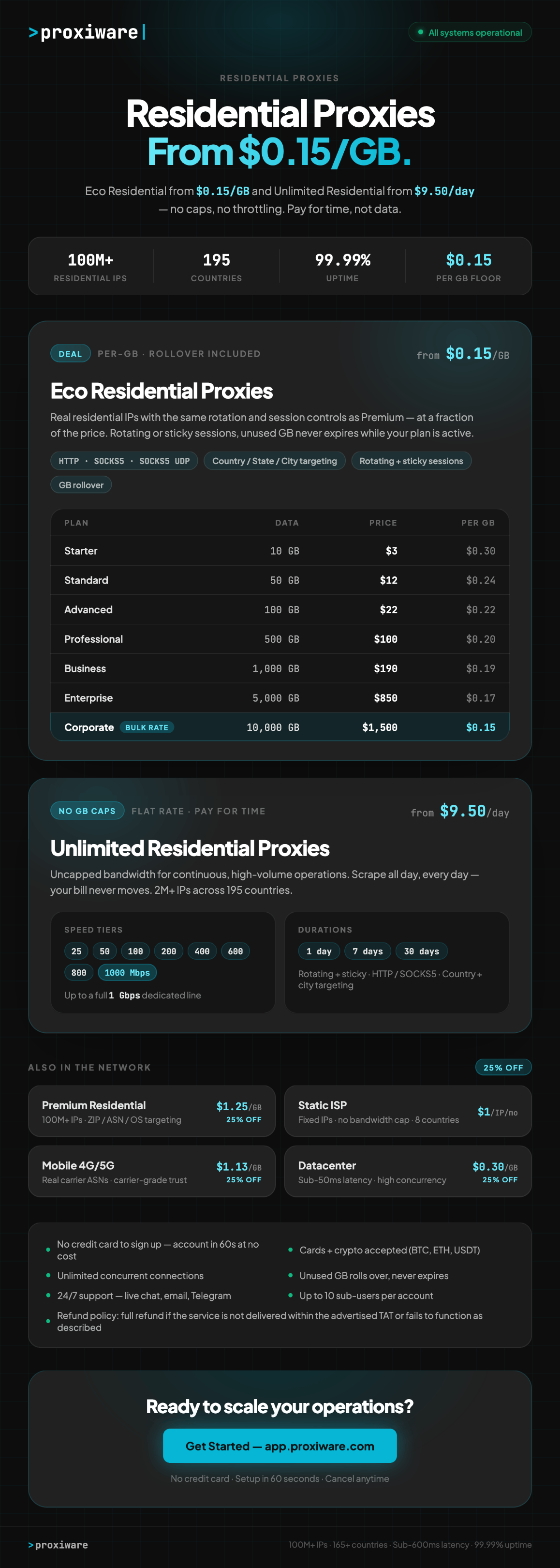 >proxiware|

All systems operational

RESIDENTIAL PROXIES

Residential Proxies
From $0.15/GB.

Eco Residential from $0.15/GB and Unlimited Residential from $9.50/day — no caps, no throttling. Pay for time, not data.

100M+
RESIDENTIAL IPS

195
COUNTRIES

99.99%
UPTIME

$0.15
PER GB FLOOR

DEAL PER-GB · ROLLOVER INCLUDED

from $0.15/GB

Eco Residential Proxies

Real residential IPs with the same rotation and session controls as Premium — at a fraction of the price. Rotating or sticky sessions, unused GB never expires while your plan is active.

HTTP · SOCKS5 · SOCKS5 UDP
Country / State / City targeting
Rotating + sticky sessions
GB rollover

| PLAN | DATA | PRICE | PER GB |
|---|---|---|---|
| Starter | 10 GB | $3 | $0.30 |
| Standard | 50 GB | $12 | $0.24 |
| Advanced | 100 GB | $22 | $0.22 |
| Professional | 500 GB | $100 | $0.20 |
| Business | 1,000 GB | $190 | $0.19 |
| Enterprise | 5,000 GB | $850 | $0.17 |
| Corporate BULK RATE | 10,000 GB | $1,500 | $0.15 |

NO GB CAPS FLAT RATE · PAY FOR TIME

from $9.50/day

Unlimited Residential Proxies

Uncapped bandwidth for continuous, high-volume operations. Scrape all day, every day — your bill never moves. 2M+ IPs across 195 countries.

SPEED TIERS
25 50 100 200 400 600 800 1000 Mbps
Up to a full 1 Gbps dedicated line

DURATIONS
1 day 7 days 30 days
Rotating + sticky · HTTP / SOCKS5 · Country + city targeting

ALSO IN THE NETWORK

25% OFF

Premium Residential
100M+ IPs · ZIP / ASN / OS targeting
$1.25/GB
25% OFF

Static ISP
Fixed IPs · no bandwidth cap · 8 countries
$1/IP/mo

Mobile 4G/5G
Real carrier ASNs · carrier-grade trust
$1.13/GB
25% OFF

Datacenter
Sub-50ms latency · high concurrency
$0.30/GB
25% OFF

• No credit card to sign up — account in 60s at no cost
• Cards + crypto accepted (BTC, ETH, USDT)
• Unlimited concurrent connections
• Unused GB rolls over, never expires
• 24/7 support — live chat, email, Telegram
• Up to 10 sub-users per account
• Refund policy: full refund if the service is not delivered within the advertised TAT or fails to function as described

Ready to scale your operations?

Get Started — app.proxiware.com

No credit card · Setup in 60 seconds · Cancel anytime

>proxiware

100M+ IPs · 165+ countries · Sub-600ms latency · 99.99% uptime